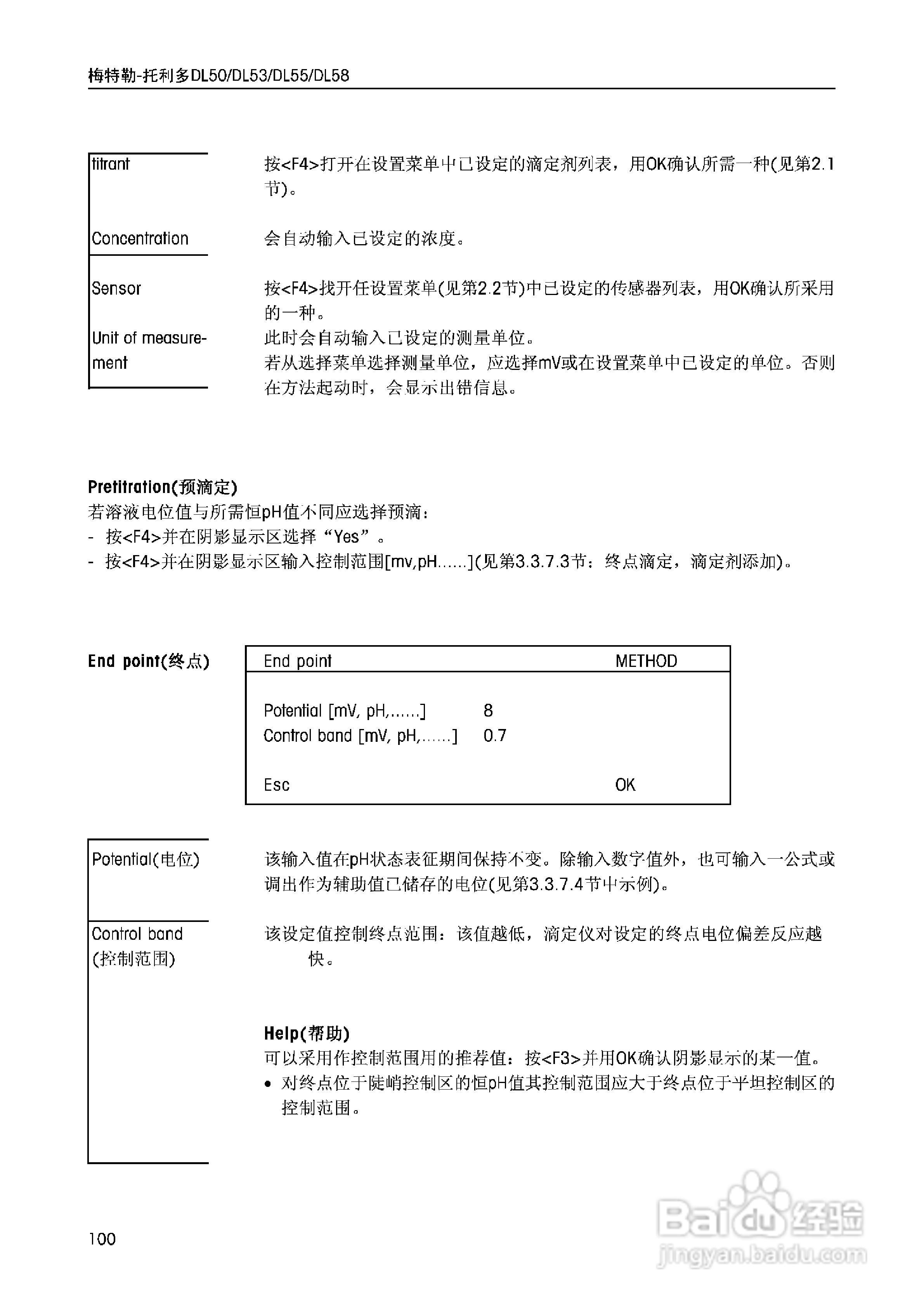 梅特勒-托利多DL50/DL53/DL55/DL58

titrant

按<F4>打开在设置菜单中已设定的滴定剂列表，用OK确认所需一种(见第2.1节)。

Concentration

会自动输入已设定的浓度。

Sensor

按<F4>找开任设置菜单(见第2.2节)中已设定的传感器列表，用OK确认所采用的一种。

Unit of measurement

此时会自动输入已设定的测量单位。
若从选择菜单选择测量单位，应选择mV或在设置菜单中已设定的单位。否则在方法起动时，会显示出错信息。

Pretitration(预滴定)
若溶液电位值与所需恒pH值不同应选择预滴：
- 按<F4>并在阴影显示区选择“Yes”。
- 按<F4>并在阴影显示区输入控制范围[mv,pH......](见第3.3.7.3节：终点滴定，滴定剂添加)。

End point(终点)

End point METHOD

Potential [mV, pH,......] 8
Control band [mV, pH,......] 0.7

Esc OK

Potential(电位)

该输入值在pH状态表征期间保持不变。除输入数字值外，也可输入一公式或调出作为辅助值已储存的电位(见第3.3.7.4节中示例)。

Control band
(控制范围)

该设定值控制终点范围：该值越低，滴定仪对设定的终点电位偏差反应越快。

Help(帮助)
可以采用作控制范围用的推荐值：按<F3>并用OK确认阴影显示的某一值。
• 对终点位于陡峭控制区的恒pH值其控制范围应大于终点位于平坦控制区的控制范围。

100

Baidu经验
jingyan.baidu.com